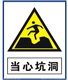 当心坑洞